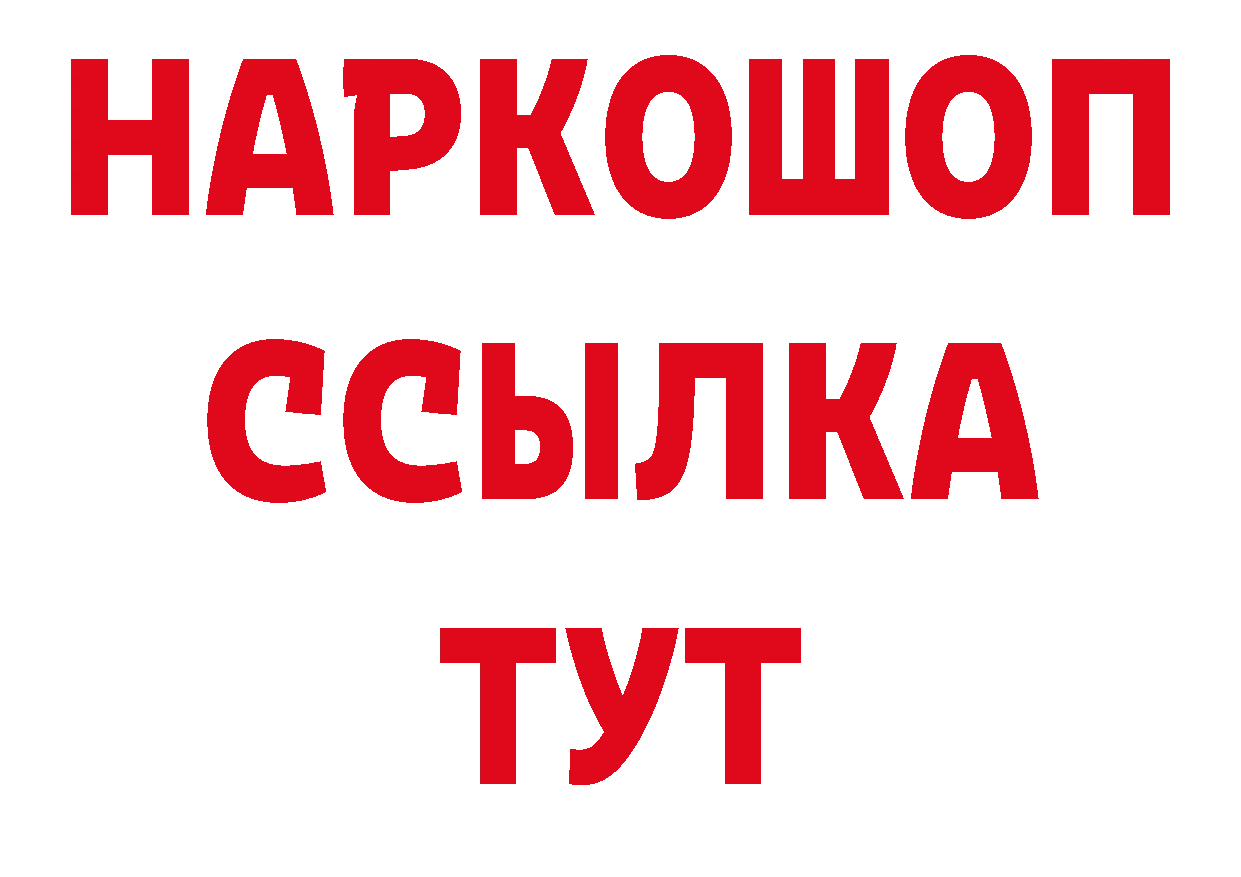 НАРКОШОП
ССЫЛКА
ТУТ